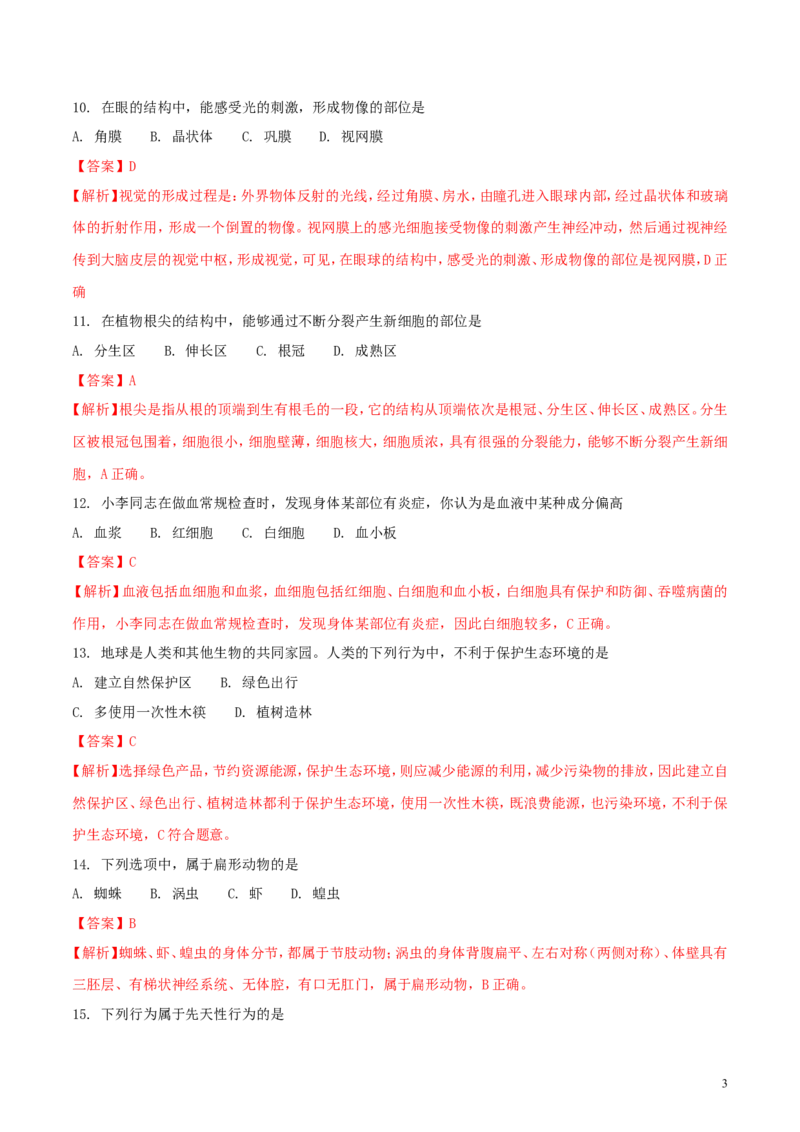 10. 在眼的结构中，能感受光的刺激，形成物像的部位是

A. 角膜　B. 晶状体　C. 巩膜　D. 视网膜

【答案】D

【解析】视觉的形成过程是：外界物体反射的光线，经过角膜、房水，由瞳孔进入眼球内部，经过晶状体和玻璃体的折射作用，形成一个倒置的物像。视网膜上的感光细胞接受物像的刺激产生神经冲动，然后通过视神经传到大脑皮层的视觉中枢，形成视觉，可见，在眼球的结构中，感受光的刺激、形成物像的部位是视网膜，D正确

11. 在植物根尖的结构中，能够通过不断分裂产生新细胞的部位是

A. 分生区　B. 伸长区　C. 根冠　D. 成熟区

【答案】A

【解析】根尖是指从根的顶端到生有根毛的一段，它的结构从顶端依次是根冠、分生区、伸长区、成熟区。分生区被根冠包围着，细胞很小，细胞壁薄，细胞核大，细胞质浓，具有很强的分裂能力，能够不断分裂产生新细胞，A正确。

12. 小李同志在做血常规检查时，发现身体某部位有炎症，你认为是血液中某种成分偏高

A. 血浆　B. 红细胞　C. 白细胞　D. 血小板

【答案】C

【解析】血液包括血细胞和血浆，血细胞包括红细胞、白细胞和血小板，白细胞具有保护和防御、吞噬病菌的作用，小李同志在做血常规检查时，发现身体某部位有炎症，因此白细胞较多，C正确。

13. 地球是人类和其他生物的共同家园。人类的下列行为中，不利于保护生态环境的是

A. 建立自然保护区　B. 绿色出行

C. 多使用一次性木筷　D. 植树造林

【答案】C

【解析】选择绿色产品，节约资源能源，保护生态环境，则应减少能源的利用，减少污染物的排放，因此建立自然保护区、绿色出行、植树造林都利于保护生态环境，使用一次性木筷，既浪费能源，也污染环境，不利于保护生态环境，C符合题意。

14. 下列选项中，属于扁形动物的是

A. 蜘蛛　B. 涡虫　C. 虾　D. 蝗虫

【答案】B

【解析】蜘蛛、虾、蝗虫的身体分节，都属于节肢动物；涡虫的身体背腹扁平、左右对称（两侧对称）、体壁具有三胚层、有梯状神经系统、无体腔，有口无肛门，属于扁形动物，B正确。

15. 下列行为属于先天性行为的是

3